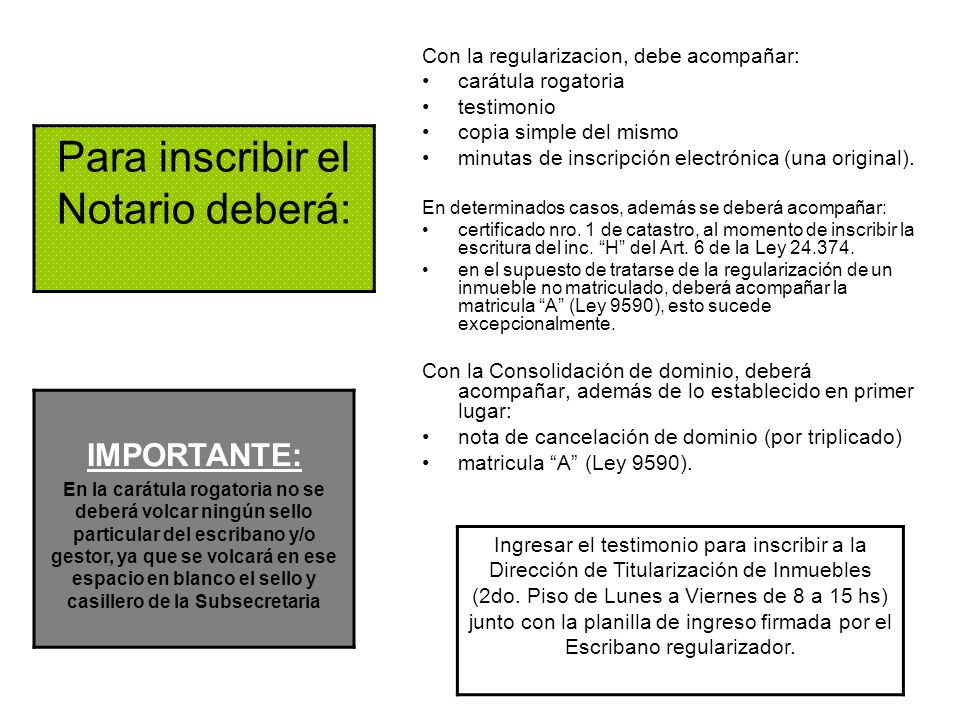 Para inscribir el Notario deberá:

IMPORTANTE:

En la carátula rogatoria no se deberá volcar ningún sello particular del escribano y/o gestor, ya que se volcará en ese espacio en blanco el sello y casillero de la Subsecretaria

Con la regularizacion, debe acompañar:
• carátula rogatoria
• testimonio
• copia simple del mismo
• minutas de inscripción electrónica (una original).

En determinados casos, además se deberá acompañar:
• certificado nro. 1 de catastro, al momento de inscribir la escritura del inc. “H” del Art. 6 de la Ley 24.374.
• en el supuesto de tratarse de la regularización de un inmueble no matriculado, deberá acompañar la matricula “A” (Ley 9590), esto sucede excepcionalmente.

Con la Consolidación de dominio, deberá acompañar, además de lo establecido en primer lugar:
• nota de cancelación de dominio (por triplicado)
• matricula “A” (Ley 9590).

Ingresar el testimonio para inscribir a la Dirección de Titularización de Inmuebles (2do. Piso de Lunes a Viernes de 8 a 15 hs) junto con la planilla de ingreso firmada por el Escribano regularizador.